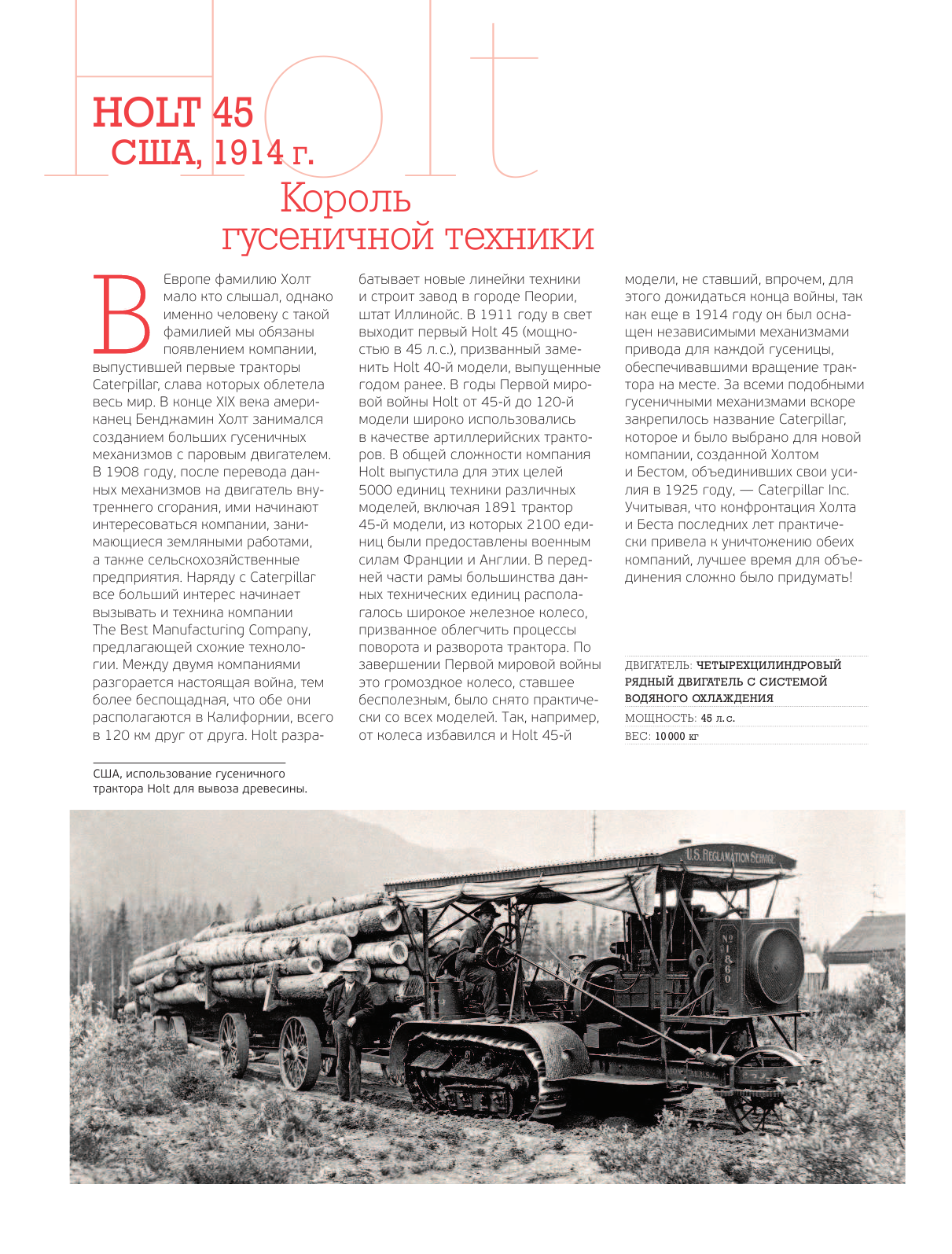 Holt

HOLT 45
США, 1914 г.

Король гусеничной техники

В Европе фамилию Холт мало кто слышал, однако именно человеку с такой фамилией мы обязаны появлением компании, выпустившей первые тракторы Caterpillar, слава которых облетела весь мир. В конце XIX века американец Бенджамин Холт занимался созданием больших гусеничных механизмов с паровым двигателем. В 1908 году, после перевода данных механизмов на двигатель внутреннего сгорания, ими начинают интересоваться компании, занимающиеся земляными работами, а также сельскохозяйственные предприятия. Наряду с Caterpillar все больший интерес начинает вызывать и техника компании The Best Manufacturing Company, предлагающей схожие технологии. Между двумя компаниями разгорается настоящая война, тем более беспощадная, что обе они располагаются в Калифорнии, всего в 120 км друг от друга. Holt разрабатывает новые линейки техники и строит завод в городе Пеории, штат Иллинойс. В 1911 году в свет выходит первый Holt 45 (мощностью в 45 л. с.), призванный заменить Holt 40-й модели, выпущенные годом ранее. В годы Первой мировой войны Holt от 45-й до 120-й модели широко использовались в качестве артиллерийских тракторов. В общей сложности компания Holt выпустила для этих целей 5000 единиц техники различных моделей, включая 1891 трактор 45-й модели, из которых 2100 единиц были предоставлены военным силам Франции и Англии. В передней части рамы большинства данных технических единиц располагалось широкое железное колесо, призванное облегчить процессы поворота и разворота трактора. По завершении Первой мировой войны это громоздкое колесо, ставшее бесполезным, было снято практически со всех моделей. Так, например, от колеса избавился и Holt 45-й модели, не ставший, впрочем, для этого дожидаться конца войны, так как еще в 1914 году он был оснащен независимыми механизмами привода для каждой гусеницы, обеспечивавшими вращение трактора на месте. За всеми подобными гусеничными механизмами вскоре закрепилось название Caterpillar, которое и было выбрано для новой компании, созданной Холтом и Бестом, объединивших свои усилия в 1925 году, — Caterpillar Inc. Учитывая, что конфронтация Холта и Беста последних лет практически привела к уничтожению обеих компаний, лучшее время для объединения сложно было придумать!

ДВИГАТЕЛЬ: ЧЕТЫРЕХЦИЛИНДРОВЫЙ РЯДНЫЙ ДВИГАТЕЛЬ С СИСТЕМОЙ ВОДЯНОГО ОХЛАЖДЕНИЯ
МОЩНОСТЬ: 45 л. с.
ВЕС: 10 000 кг

США, использование гусеничного трактора Holt для вывоза древесины.

U.S. RECLAMATION SERVICE
№ 1860